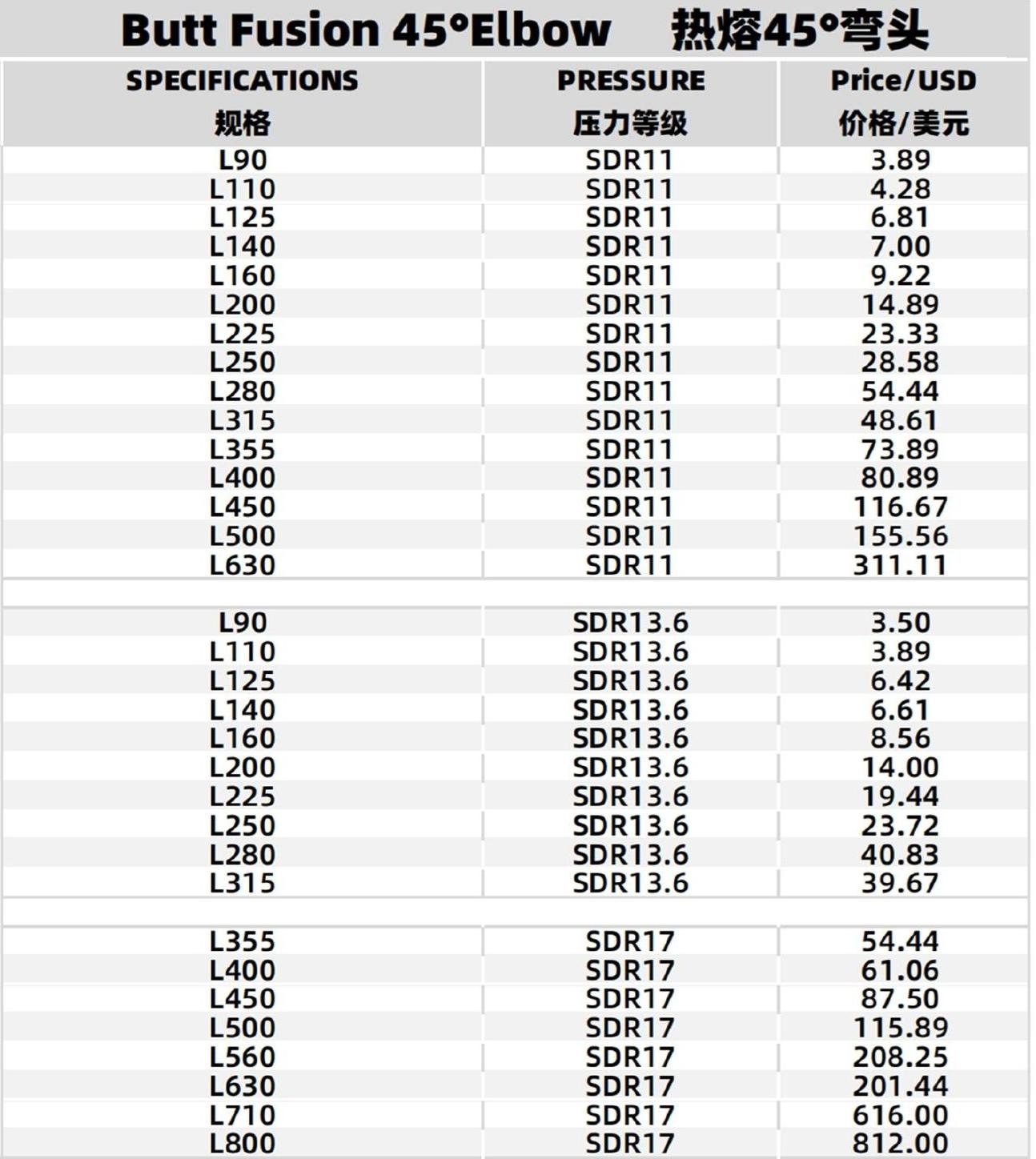 Butt Fusion 45°Elbow 热熔45°弯头

| SPECIFICATIONS 规格 | PRESSURE 压力等级 | Price/USD 价格/美元 |
|---|---|---|
| L90 | SDR11 | 3.89 |
| L110 | SDR11 | 4.28 |
| L125 | SDR11 | 6.81 |
| L140 | SDR11 | 7.00 |
| L160 | SDR11 | 9.22 |
| L200 | SDR11 | 14.89 |
| L225 | SDR11 | 23.33 |
| L250 | SDR11 | 28.58 |
| L280 | SDR11 | 54.44 |
| L315 | SDR11 | 48.61 |
| L355 | SDR11 | 73.89 |
| L400 | SDR11 | 80.89 |
| L450 | SDR11 | 116.67 |
| L500 | SDR11 | 155.56 |
| L630 | SDR11 | 311.11 |
| | | |
| L90 | SDR13.6 | 3.50 |
| L110 | SDR13.6 | 3.89 |
| L125 | SDR13.6 | 6.42 |
| L140 | SDR13.6 | 6.61 |
| L160 | SDR13.6 | 8.56 |
| L200 | SDR13.6 | 14.00 |
| L225 | SDR13.6 | 19.44 |
| L250 | SDR13.6 | 23.72 |
| L280 | SDR13.6 | 40.83 |
| L315 | SDR13.6 | 39.67 |
| | | |
| L355 | SDR17 | 54.44 |
| L400 | SDR17 | 61.06 |
| L450 | SDR17 | 87.50 |
| L500 | SDR17 | 115.89 |
| L560 | SDR17 | 208.25 |
| L630 | SDR17 | 201.44 |
| L710 | SDR17 | 616.00 |
| L800 | SDR17 | 812.00 |